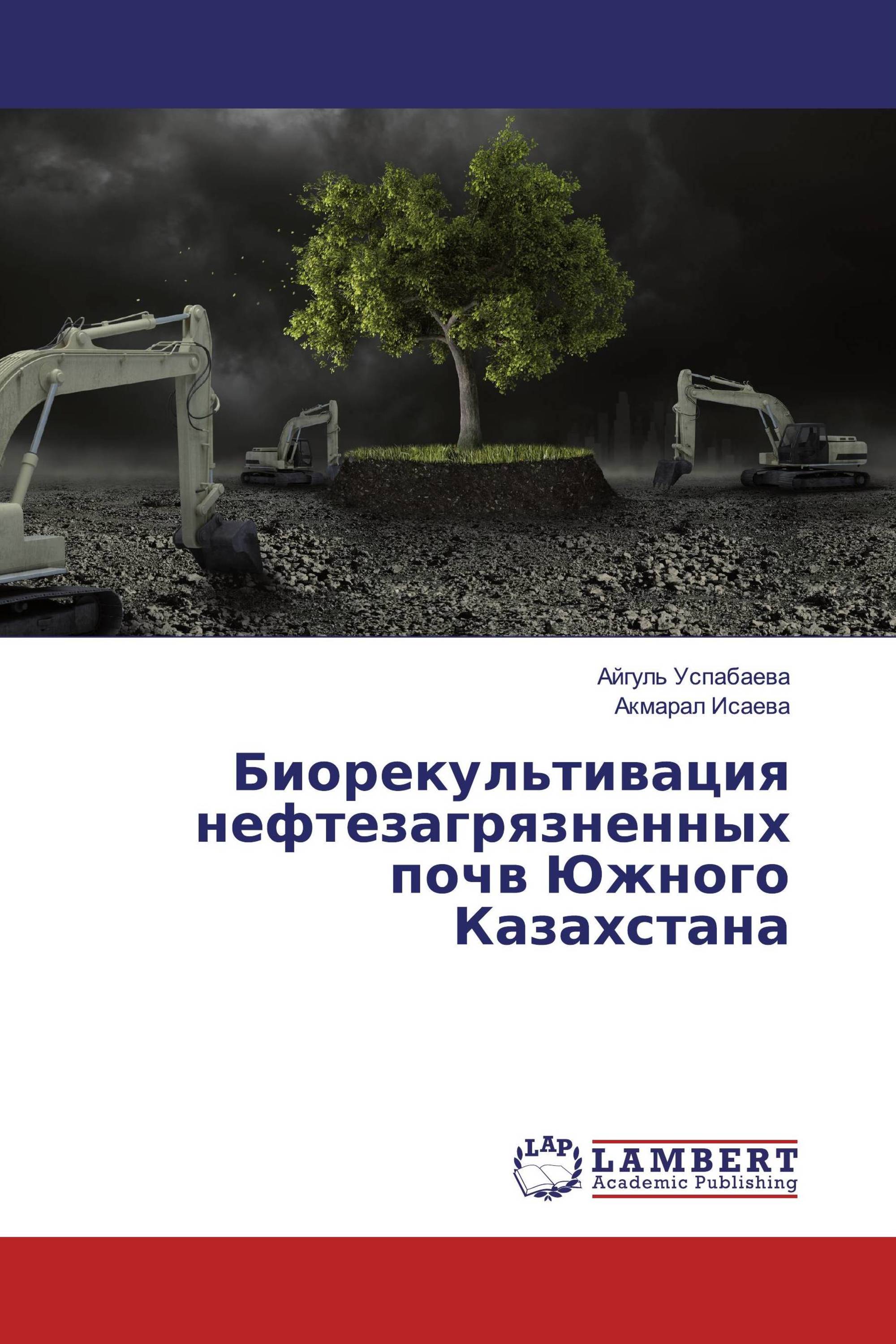 Айгуль Успабаева
Акмарал Исаева

Биорекультивация нефтезагрязненных почв Южного Казахстана

LAP
LAMBERT
Academic Publishing